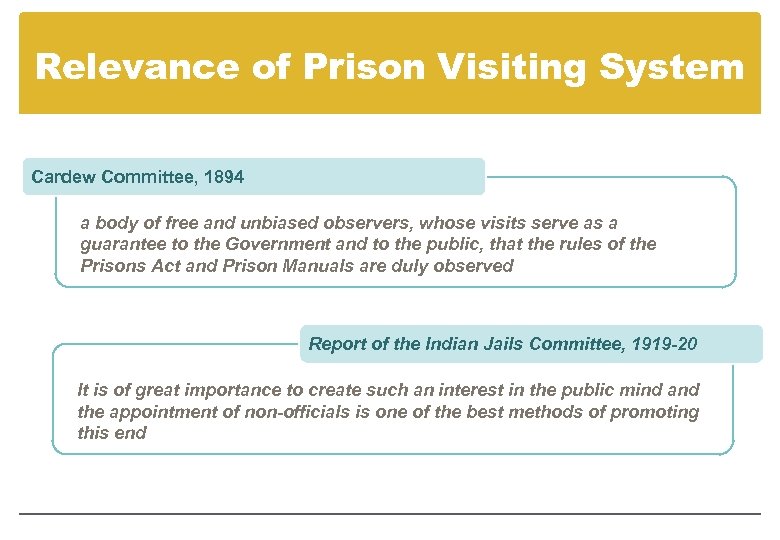 Relevance of Prison Visiting System

Cardew Committee, 1894

a body of free and unbiased observers, whose visits serve as a guarantee to the Government and to the public, that the rules of the Prisons Act and Prison Manuals are duly observed

Report of the Indian Jails Committee, 1919-20

It is of great importance to create such an interest in the public mind and the appointment of non-officials is one of the best methods of promoting this end